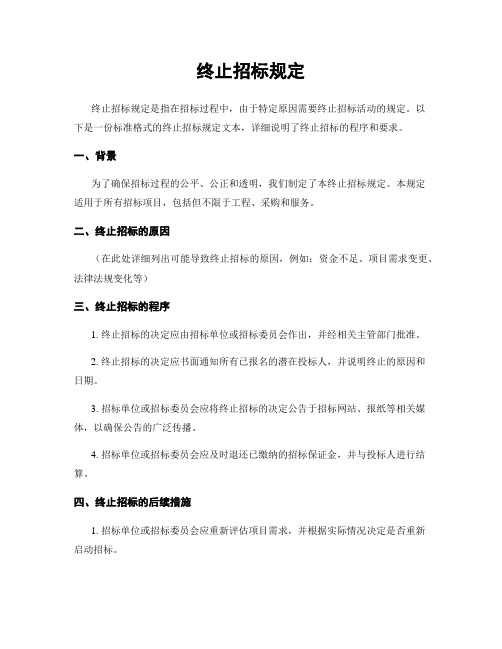 终止招标规定

终止招标规定是指在招标过程中，由于特定原因需要终止招标活动的规定。以下是一份标准格式的终止招标规定文本，详细说明了终止招标的程序和要求。

一、背景

为了确保招标过程的公平、公正和透明，我们制定了本终止招标规定。本规定适用于所有招标项目，包括但不限于工程、采购和服务。

二、终止招标的原因

（在此处详细列出可能导致终止招标的原因，例如：资金不足、项目需求变更、法律法规变化等）

三、终止招标的程序

1. 终止招标的决定应由招标单位或招标委员会作出，并经相关主管部门批准。

2. 终止招标的决定应书面通知所有已报名的潜在投标人，并说明终止的原因和日期。

3. 招标单位或招标委员会应将终止招标的决定公告于招标网站、报纸等相关媒体，以确保公告的广泛传播。

4. 招标单位或招标委员会应及时退还已缴纳的招标保证金，并与投标人进行结算。

四、终止招标的后续措施

1. 招标单位或招标委员会应重新评估项目需求，并根据实际情况决定是否重新启动招标。